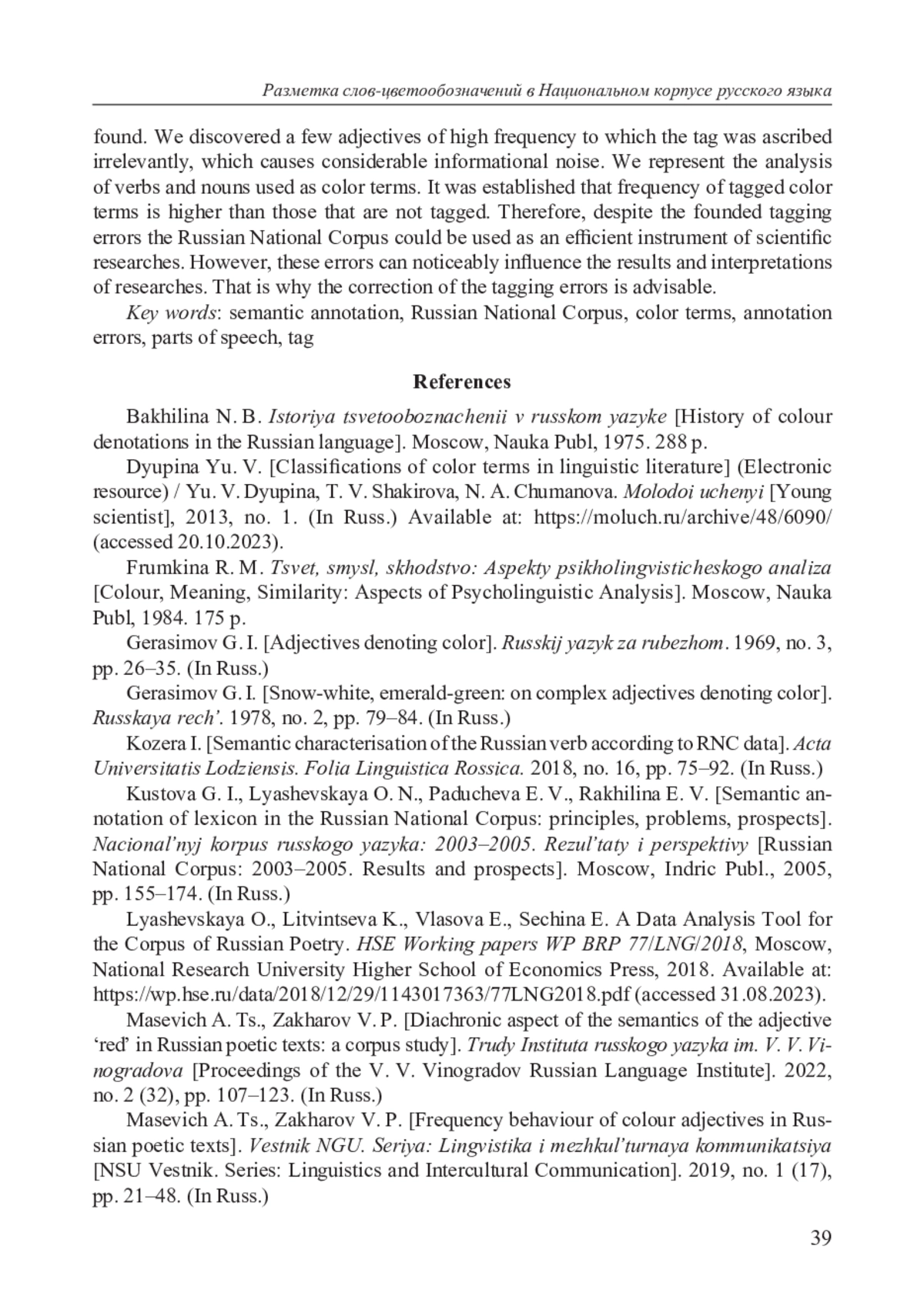 Разметка слов-цветообозначений в Национальном корпусе русского языка

found. We discovered a few adjectives of high frequency to which the tag was ascribed irrelevantly, which causes considerable informational noise. We represent the analysis of verbs and nouns used as color terms. It was established that frequency of tagged color terms is higher than those that are not tagged. Therefore, despite the founded tagging errors the Russian National Corpus could be used as an efficient instrument of scientific researches. However, these errors can noticeably influence the results and interpretations of researches. That is why the correction of the tagging errors is advisable.

Key words: semantic annotation, Russian National Corpus, color terms, annotation errors, parts of speech, tag

References

Bakhilina N. B. Istoriya tsvetooboznachenii v russkom yazyke [History of colour denotations in the Russian language]. Moscow, Nauka Publ, 1975. 288 p.

Dyupina Yu. V. [Classifications of color terms in linguistic literature] (Electronic resource) / Yu. V. Dyupina, T. V. Shakirova, N. A. Chumanova. Molodoi uchenyi [Young scientist], 2013, no. 1. (In Russ.) Available at: https://moluch.ru/archive/48/6090/ (accessed 20.10.2023).

Frumkina R. M. Tsvet, smysl, skhodstvo: Aspekty psikholingvisticheskogo analiza [Colour, Meaning, Similarity: Aspects of Psycholinguistic Analysis]. Moscow, Nauka Publ, 1984. 175 p.

Gerasimov G. I. [Adjectives denoting color]. Russkij yazyk za rubezhom. 1969, no. 3, pp. 26–35. (In Russ.)

Gerasimov G. I. [Snow-white, emerald-green: on complex adjectives denoting color]. Russkaya rech'. 1978, no. 2, pp. 79–84. (In Russ.)

Kozera I. [Semantic characterisation of the Russian verb according to RNC data]. Acta Universitatis Lodziensis. Folia Linguistica Rossica. 2018, no. 16, pp. 75–92. (In Russ.)

Kustova G. I., Lyashevskaya O. N., Paducheva E. V., Rakhilina E. V. [Semantic annotation of lexicon in the Russian National Corpus: principles, problems, prospects]. Nacional'nyj korpus russkogo yazyka: 2003–2005. Rezul'taty i perspektivy [Russian National Corpus: 2003–2005. Results and prospects]. Moscow, Indric Publ., 2005, pp. 155–174. (In Russ.)

Lyashevskaya O., Litvintseva K., Vlasova E., Sechina E. A Data Analysis Tool for the Corpus of Russian Poetry. HSE Working papers WP BRP 77/LNG/2018, Moscow, National Research University Higher School of Economics Press, 2018. Available at: https://wp.hse.ru/data/2018/12/29/1143017363/77LNG2018.pdf (accessed 31.08.2023).

Masevich A. Ts., Zakharov V. P. [Diachronic aspect of the semantics of the adjective 'red' in Russian poetic texts: a corpus study]. Trudy Instituta russkogo yazyka im. V. V. Vinogradova [Proceedings of the V. V. Vinogradov Russian Language Institute]. 2022, no. 2 (32), pp. 107–123. (In Russ.)

Masevich A. Ts., Zakharov V. P. [Frequency behaviour of colour adjectives in Russian poetic texts]. Vestnik NGU. Seriya: Lingvistika i mezhkul'turnaya kommunikatsiya [NSU Vestnik. Series: Linguistics and Intercultural Communication]. 2019, no. 1 (17), pp. 21–48. (In Russ.)

39